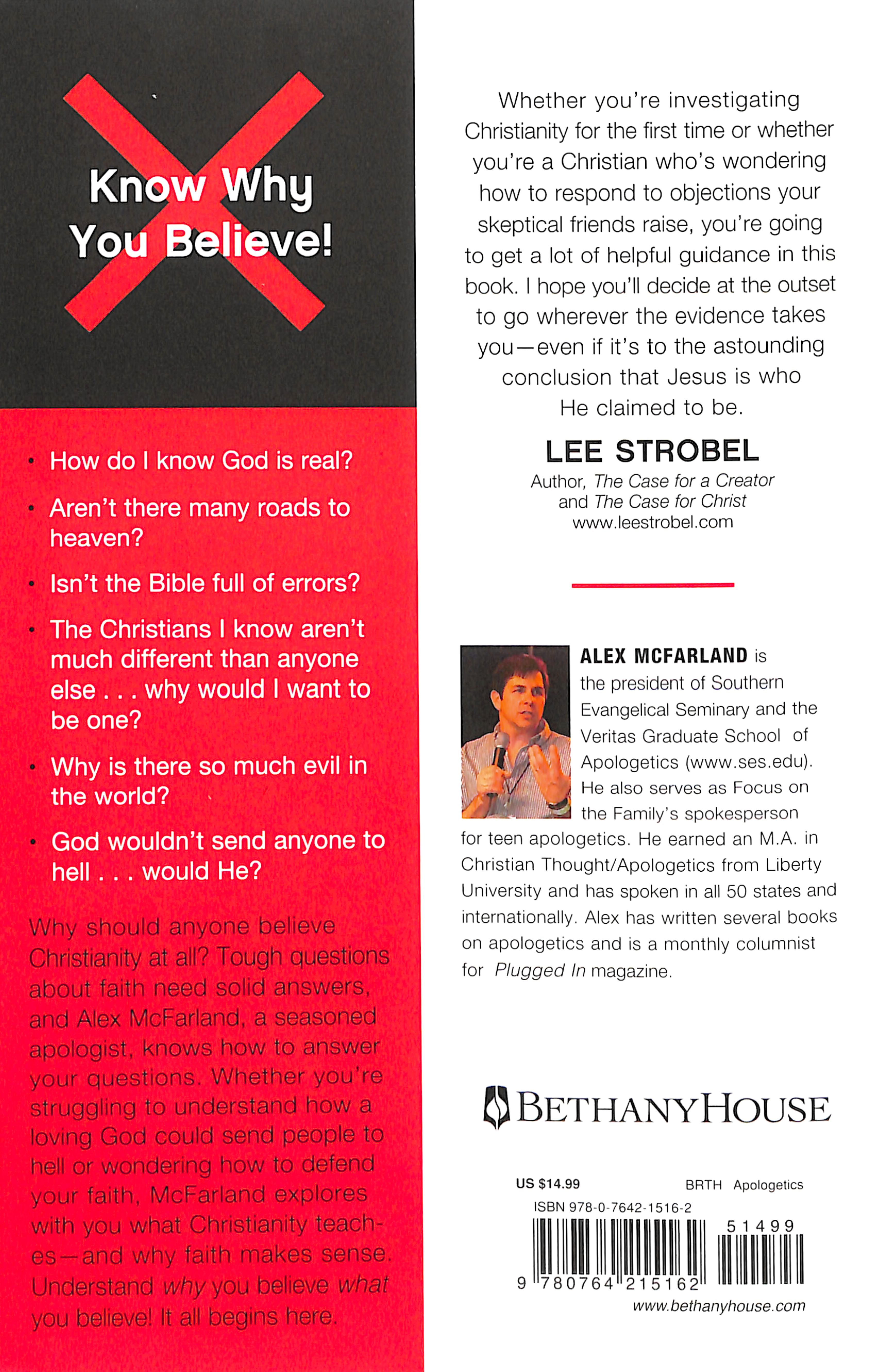 Know Why You Believe!

• How do I know God is real?

• Aren't there many roads to heaven?

• Isn't the Bible full of errors?

• The Christians I know aren't much different than anyone else . . . why would I want to be one?

• Why is there so much evil in the world?

• God wouldn't send anyone to hell . . . would He?

Why should anyone believe Christianity at all? Tough questions about faith need solid answers, and Alex McFarland, a seasoned apologist, knows how to answer your questions. Whether you're struggling to understand how a loving God could send people to hell or wondering how to defend your faith, McFarland explores with you what Christianity teaches—and why faith makes sense. Understand why you believe what you believe! It all begins here.

Whether you're investigating Christianity for the first time or whether you're a Christian who's wondering how to respond to objections your skeptical friends raise, you're going to get a lot of helpful guidance in this book. I hope you'll decide at the outset to go wherever the evidence takes you—even if it's to the astounding conclusion that Jesus is who He claimed to be.

LEE STROBEL
Author, The Case for a Creator
and The Case for Christ
www.leestrobel.com

ALEX MCFARLAND is the president of Southern Evangelical Seminary and the Veritas Graduate School of Apologetics (www.ses.edu). He also serves as Focus on the Family's spokesperson for teen apologetics. He earned an M.A. in Christian Thought/Apologetics from Liberty University and has spoken in all 50 states and internationally. Alex has written several books on apologetics and is a monthly columnist for Plugged In magazine.

BETHANYHOUSE

US $14.99 BRTH Apologetics
ISBN 978-0-7642-1516-2
51499
9 780764 215162
www.bethanyhouse.com